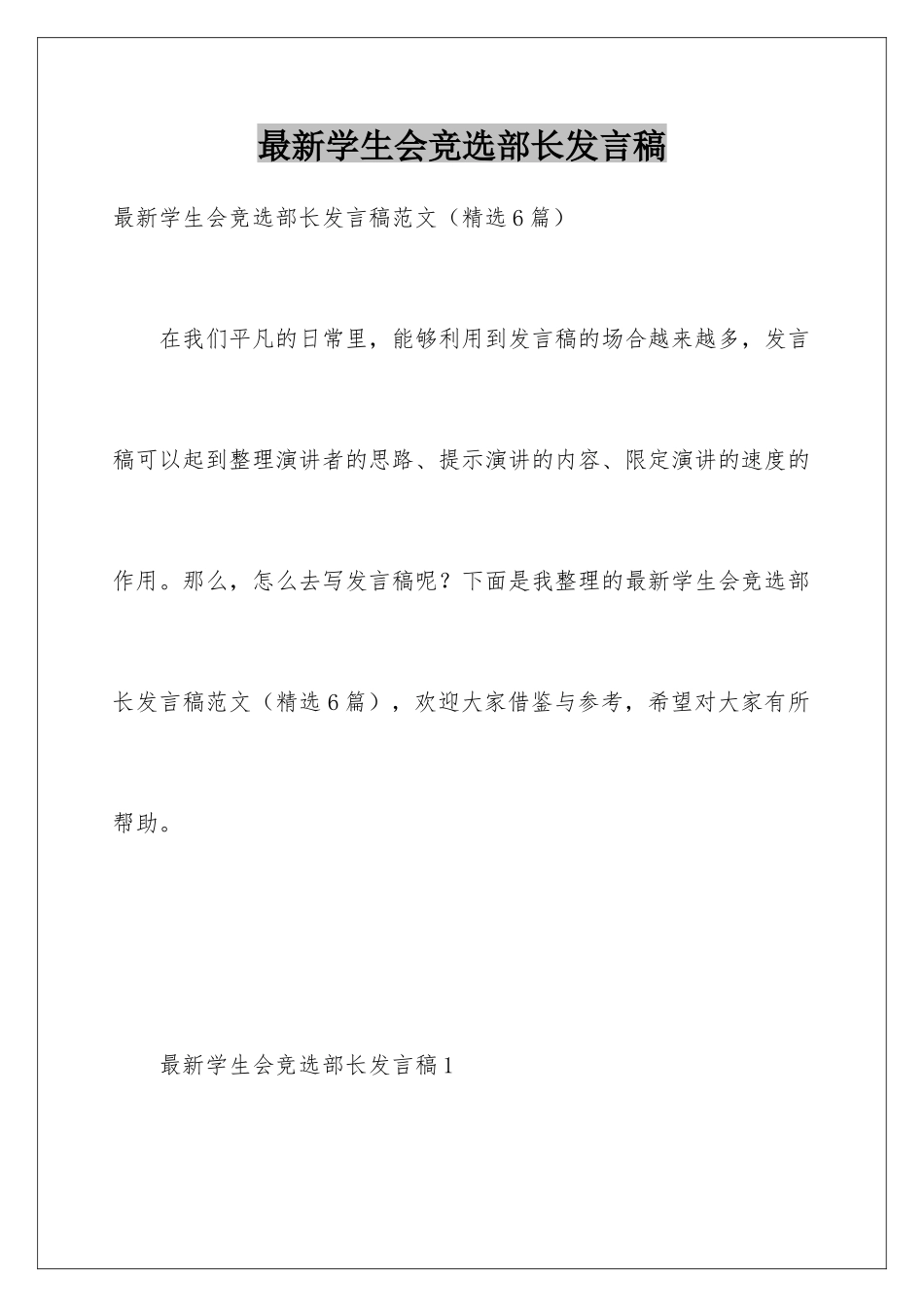 最新学生会竞选部长发言稿

最新学生会竞选部长发言稿范文（精选6篇）

在我们平凡的日常里，能够利用到发言稿的场合越来越多，发言稿可以起到整理演讲者的思路、提示演讲的内容、限定演讲的速度的作用。那么，怎么去写发言稿呢？下面是我整理的最新学生会竞选部长发言稿范文（精选6篇），欢迎大家借鉴与参考，希望对大家有所帮助。

最新学生会竞选部长发言稿1